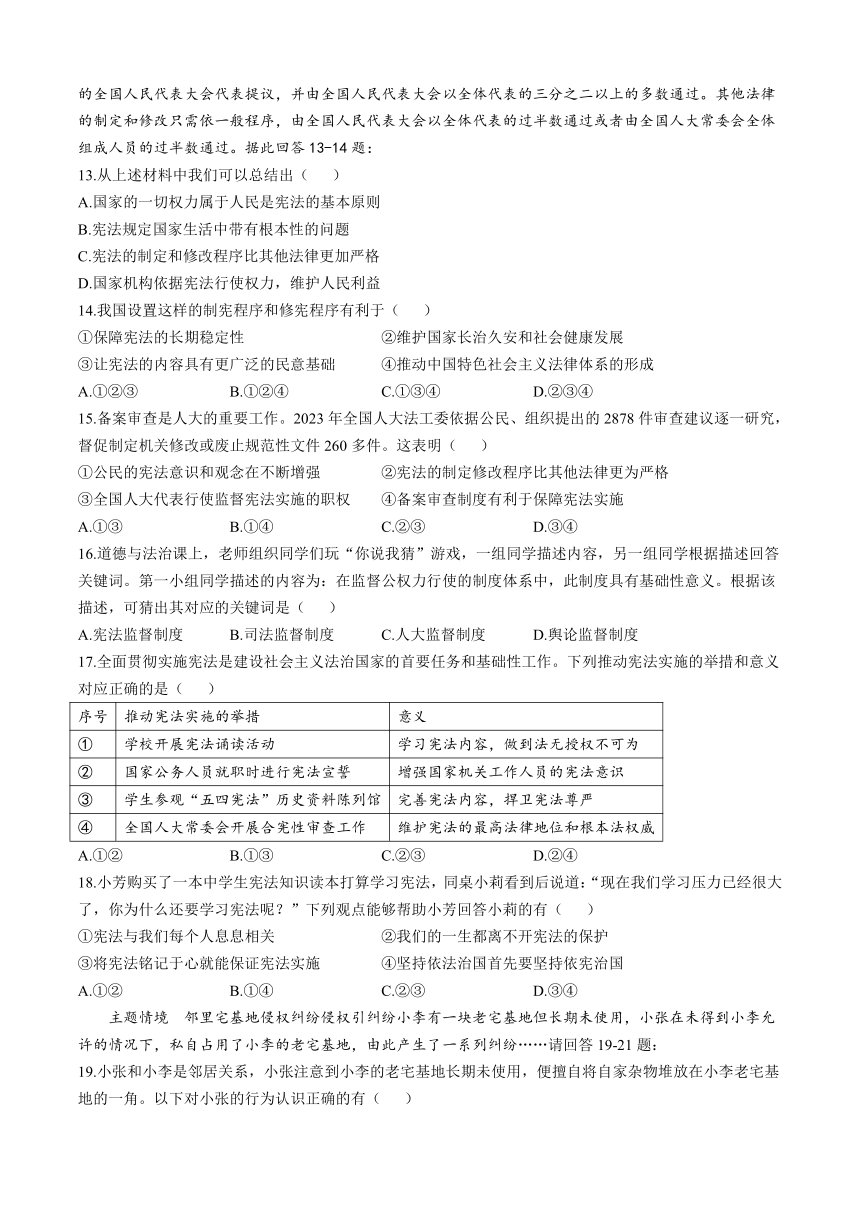 的全国人民代表大会代表提议，并由全国人民代表大会以全体代表的三分之二以上的多数通过。其他法律的制定和修改只需依一般程序，由全国人民代表大会以全体代表的过半数通过或者由全国人大常委会全体组成人员的过半数通过。据此回答 13-14 题：

13.从上述材料中我们可以总结出（　　）

A.国家的一切权力属于人民是宪法的基本原则

B.宪法规定国家生活中带有根本性的问题

C.宪法的制定和修改程序比其他法律更加严格

D.国家机构依据宪法行使权力，维护人民利益

14.我国设置这样的制宪程序和修宪程序有利于（　　）

①保障宪法的长期稳定性　　②维护国家长治久安和社会健康发展

③让宪法的内容具有更广泛的民意基础　　④推动中国特色社会主义法律体系的形成

A.①②③　　B.①②④　　C.①③④　　D.②③④

15.备案审查是人大的重要工作。2023 年全国人大法工委依据公民、组织提出的 2878 件审查建议逐一研究，督促制定机关修改或废止规范性文件 260 多件。这表明（　　）

①公民的宪法意识和观念在不断增强　　②宪法的制定修改程序比其他法律更为严格

③全国人大代表行使监督宪法实施的职权　　④备案审查制度有利于保障宪法实施

A.①③　　B.①④　　C.②③　　D.③④

16.道德与法治课上，老师组织同学们玩“你说我猜”游戏，一组同学描述内容，另一组同学根据描述回答关键词。第一小组同学描述的内容为：在监督公权力行使的制度体系中，此制度具有基础性意义。根据该描述，可猜出其对应的关键词是（　　）

A.宪法监督制度　　B.司法监督制度　　C.人大监督制度　　D.舆论监督制度

17.全面贯彻实施宪法是建设社会主义法治国家的首要任务和基础性工作。下列推动宪法实施的举措和意义对应正确的是（　　）

| 序号 | 推动宪法实施的举措 | 意义 |
|---|---|---|
| ① | 学校开展宪法诵读活动 | 学习宪法内容，做到法无授权不可为 |
| ② | 国家公务人员就职时进行宪法宣誓 | 增强国家机关工作人员的宪法意识 |
| ③ | 学生参观“五四宪法”历史资料陈列馆 | 完善宪法内容，捍卫宪法尊严 |
| ④ | 全国人大常委会开展合宪性审查工作 | 维护宪法的最高法律地位和根本法权威 |

A.①②　　B.①③　　C.②③　　D.②④

18.小芳购买了一本中学生宪法知识读本打算学习宪法，同桌小莉看到后说道：“现在我们学习压力已经很大了，你为什么还要学习宪法呢？”下列观点能够帮助小芳回答小莉的有（　　）

①宪法与我们每个人息息相关　　②我们的一生都离不开宪法的保护

③将宪法铭记于心就能保证宪法实施　　④坚持依法治国首先要坚持依宪治国

A.①②　　B.①④　　C.②③　　D.③④

主题情境　邻里宅基地侵权纠纷侵权引纠纷小李有一块老宅基地但长期未使用，小张在未得到小李允许的情况下，私自占用了小李的老宅基地，由此产生了一系列纠纷……请回答 19-21 题：

19.小张和小李是邻居关系，小张注意到小李的老宅基地长期未使用，便擅自将自家杂物堆放在小李老宅基地的一角。以下对小张的行为认识正确的有（　　）